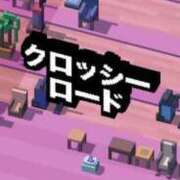 クロッシー
ロード